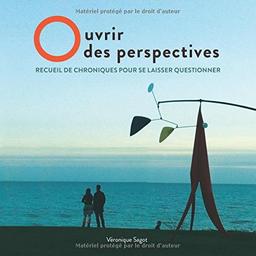 Matériel protégé par le droit d'auteur

Ouvrir des perspectives

RECUEIL DE CHRONIQUES POUR SE LAISSER QUESTIONNER

Veronique Sagot
Matériel protégé par le droit d'auteur